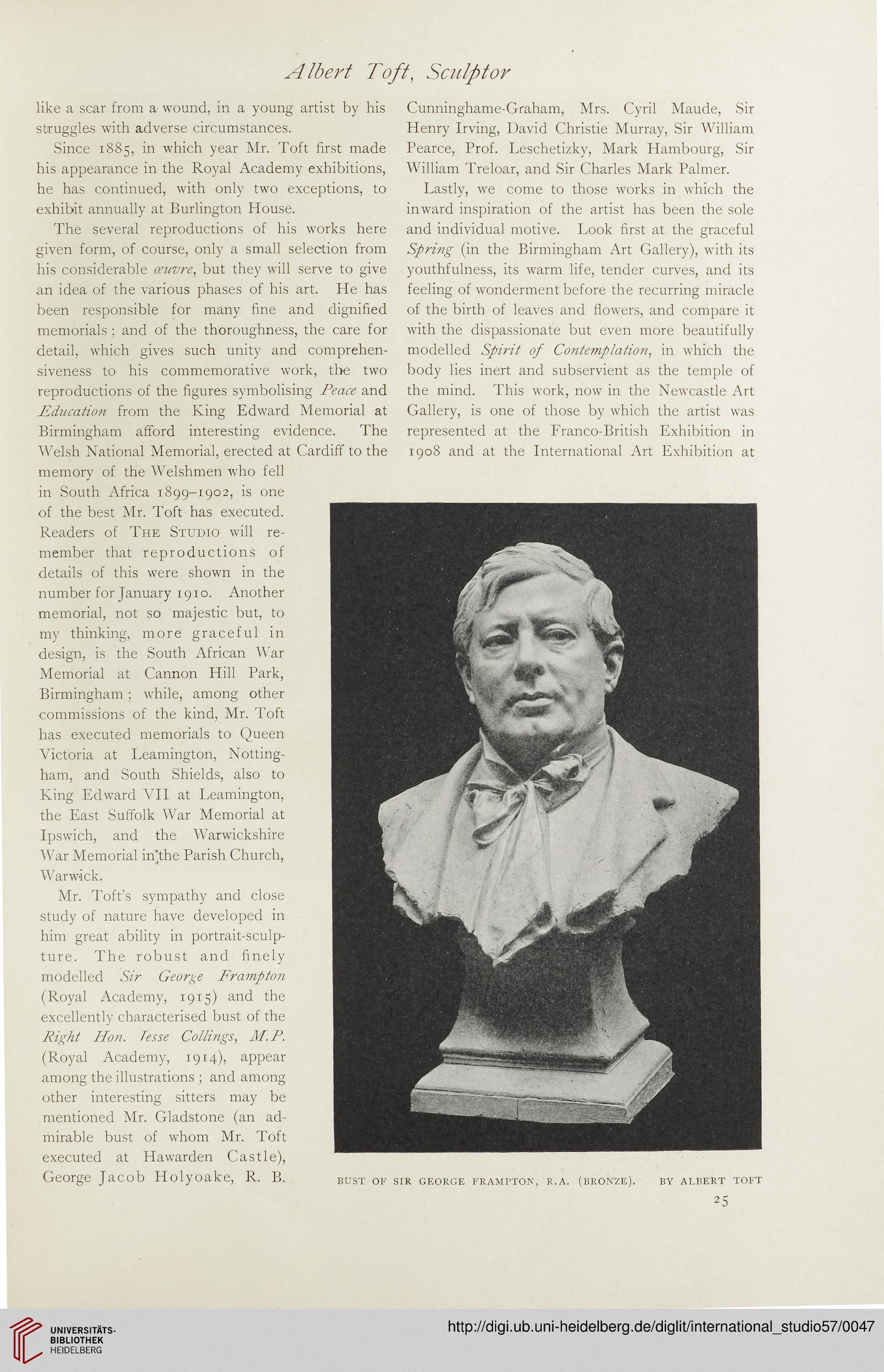 Albert Toft, Sculptor

like a scar from a wound, in a young artist by his struggles with adverse circumstances.

Since 1885, in which year Mr. Toft first made his appearance in the Royal Academy exhibitions, he has continued, with only two exceptions, to exhibit annually at Burlington House.

The several reproductions of his works here given form, of course, only a small selection from his considerable œuvre, but they will serve to give an idea of the various phases of his art. He has been responsible for many fine and dignified memorials; and of the thoroughness, the care for detail, which gives such unity and comprehensiveness to his commemorative work, the two reproductions of the figures symbolising Peace and Education from the King Edward Memorial at Birmingham afford interesting evidence. The Welsh National Memorial, erected at Cardiff to the memory of the Welshmen who fell in South Africa 1899–1902, is one of the best Mr. Toft has executed. Readers of The Studio will remember that reproductions of details of this were shown in the number for January 1910. Another memorial, not so majestic but, to my thinking, more graceful in design, is the South African War Memorial at Cannon Hill Park, Birmingham; while, among other commissions of the kind, Mr. Toft has executed memorials to Queen Victoria at Leamington, Nottingham, and South Shields, also to King Edward VII at Leamington, the East Suffolk War Memorial at Ipswich, and the Warwickshire War Memorial in the Parish Church, Warwick.

Mr. Toft's sympathy and close study of nature have developed in him great ability in portrait-sculpture. The robust and finely modelled Sir George Frampton (Royal Academy, 1915) and the excellently characterised bust of the Right Hon. Jesse Collings, M.P. (Royal Academy, 1914), appear among the illustrations; and among other interesting sitters may be mentioned Mr. Gladstone (an admirable bust of whom Mr. Toft executed at Hawarden Castle), George Jacob Holyoake, R. B. Cunninghame-Graham, Mrs. Cyril Maude, Sir Henry Irving, David Christie Murray, Sir William Pearce, Prof. Leschetizky, Mark Hambourg, Sir William Treloar, and Sir Charles Mark Palmer.

Lastly, we come to those works in which the inward inspiration of the artist has been the sole and individual motive. Look first at the graceful Spring (in the Birmingham Art Gallery), with its youthfulness, its warm life, tender curves, and its feeling of wonderment before the recurring miracle of the birth of leaves and flowers, and compare it with the dispassionate but even more beautifully modelled Spirit of Contemplation, in which the body lies inert and subservient as the temple of the mind. This work, now in the Newcastle Art Gallery, is one of those by which the artist was represented at the Franco-British Exhibition in 1908 and at the International Art Exhibition at

BUST OF SIR GEORGE FRAMPTON, R.A. (BRONZE). BY ALBERT TOFT

25

UNIVERSITÄTS-BIBLIOTHEK HEIDELBERG

http://digi.ub.uni-heidelberg.de/diglit/international_studio57/0047